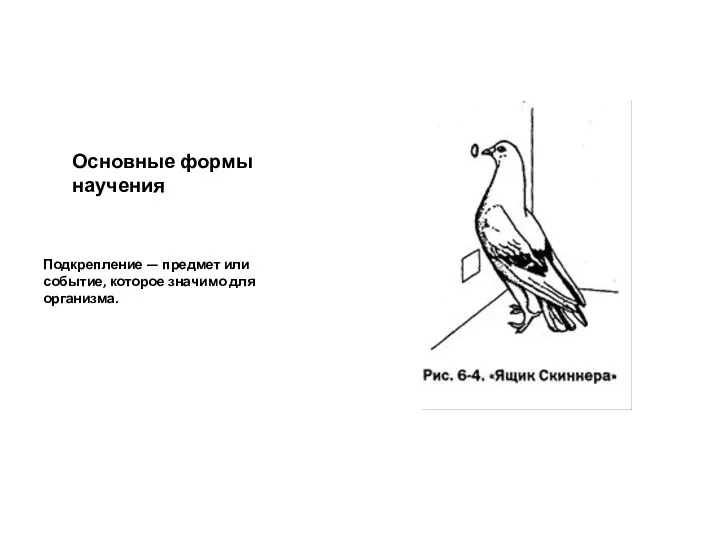 Основные формы научения

Подкрепление — предмет или событие, которое значимо для организма.

Рис. 6-4. «Ящик Скиннера»